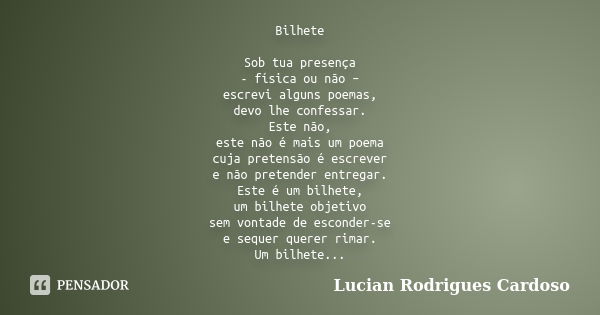 Bilhete

Sob tua presença
- física ou não –
escrevi alguns poemas,
devo lhe confessar.
Este não,
este não é mais um poema
cuja pretensão é escrever
e não pretender entregar.
Este é um bilhete,
um bilhete objetivo
sem vontade de esconder-se
e sequer querer rimar.
Um bilhete...

PENSADOR

Lucian Rodrigues Cardoso